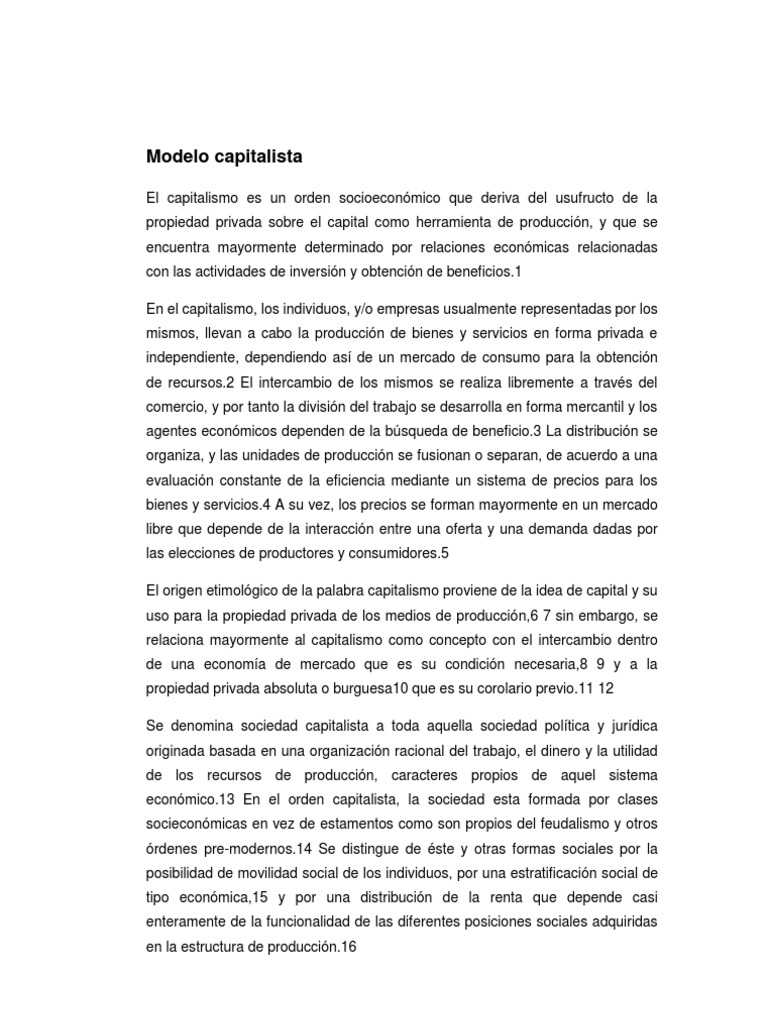 Modelo capitalista

El capitalismo es un orden socioeconómico que deriva del usufructo de la propiedad privada sobre el capital como herramienta de producción, y que se encuentra mayormente determinado por relaciones económicas relacionadas con las actividades de inversión y obtención de beneficios.1

En el capitalismo, los individuos, y/o empresas usualmente representadas por los mismos, llevan a cabo la producción de bienes y servicios en forma privada e independiente, dependiendo así de un mercado de consumo para la obtención de recursos.2 El intercambio de los mismos se realiza libremente a través del comercio, y por tanto la división del trabajo se desarrolla en forma mercantil y los agentes económicos dependen de la búsqueda de beneficio.3 La distribución se organiza, y las unidades de producción se fusionan o separan, de acuerdo a una evaluación constante de la eficiencia mediante un sistema de precios para los bienes y servicios.4 A su vez, los precios se forman mayormente en un mercado libre que depende de la interacción entre una oferta y una demanda dadas por las elecciones de productores y consumidores.5

El origen etimológico de la palabra capitalismo proviene de la idea de capital y su uso para la propiedad privada de los medios de producción,6 7 sin embargo, se relaciona mayormente al capitalismo como concepto con el intercambio dentro de una economía de mercado que es su condición necesaria,8 9 y a la propiedad privada absoluta o burguesa10 que es su corolario previo.11 12

Se denomina sociedad capitalista a toda aquella sociedad política y jurídica originada basada en una organización racional del trabajo, el dinero y la utilidad de los recursos de producción, caracteres propios de aquel sistema económico.13 En el orden capitalista, la sociedad esta formada por clases socieconómicas en vez de estamentos como son propios del feudalismo y otros órdenes pre-modernos.14 Se distingue de éste y otras formas sociales por la posibilidad de movilidad social de los individuos, por una estratificación social de tipo económica,15 y por una distribución de la renta que depende casi enteramente de la funcionalidad de las diferentes posiciones sociales adquiridas en la estructura de producción.16